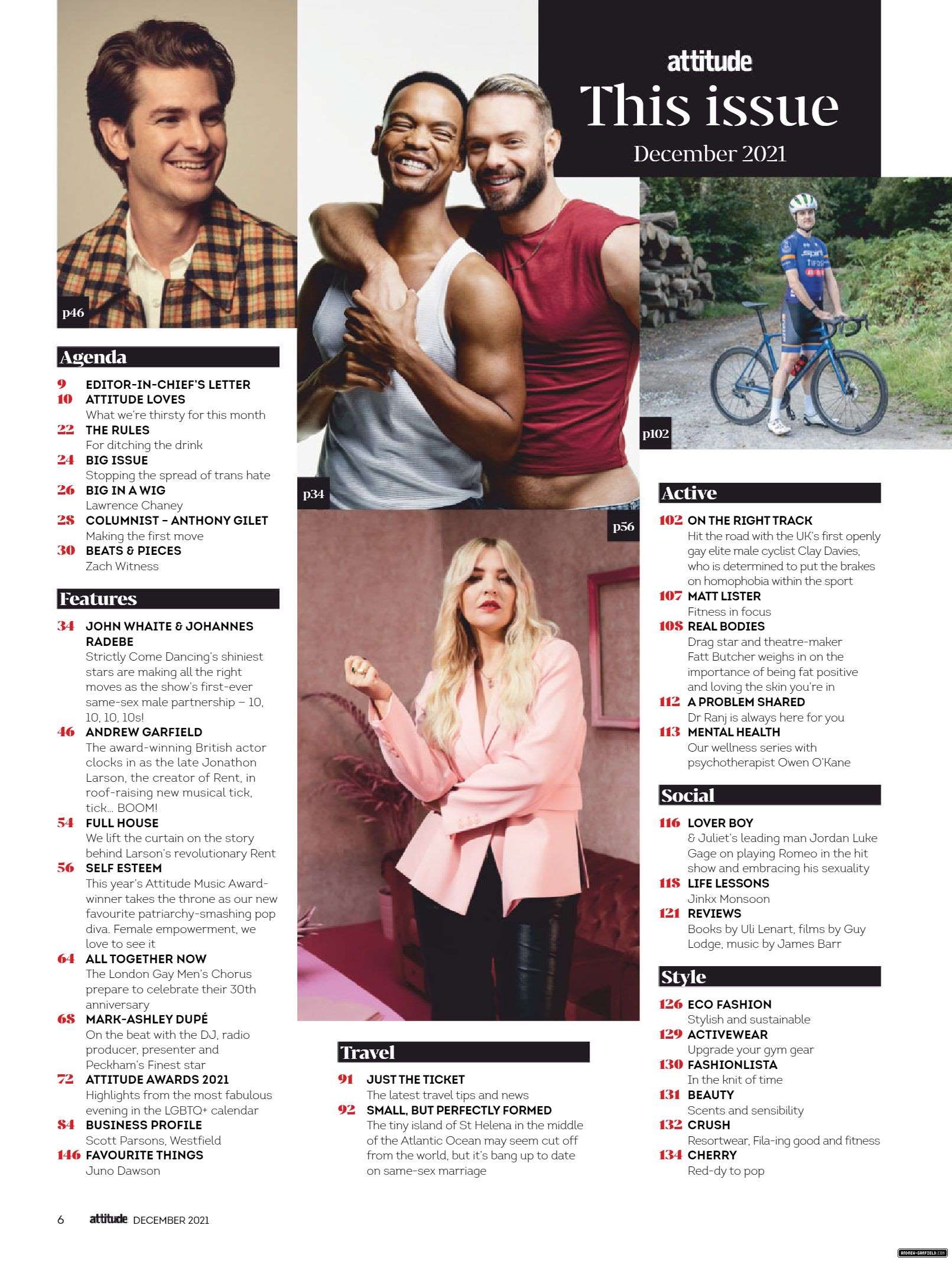 attitude
This issue
December 2021

p46

p34

p102

p56

Agenda

9 EDITOR-IN-CHIEF'S LETTER
10 ATTITUDE LOVES
What we're thirsty for this month
22 THE RULES
For ditching the drink
24 BIG ISSUE
Stopping the spread of trans hate
26 BIG IN A WIG
Lawrence Chaney
28 COLUMNIST - ANTHONY GILET
Making the first move
30 BEATS & PIECES
Zach Witness

Features

34 JOHN WHAITE & JOHANNES RADEBE
Strictly Come Dancing's shiniest stars are making all the right moves as the show's first-ever same-sex male partnership – 10, 10, 10, 10s!
46 ANDREW GARFIELD
The award-winning British actor clocks in as the late Jonathon Larson, the creator of Rent, in roof-raising new musical tick, tick... BOOM!
54 FULL HOUSE
We lift the curtain on the story behind Larson's revolutionary Rent
56 SELF ESTEEM
This year's Attitude Music Award-winner takes the throne as our new favourite patriarchy-smashing pop diva. Female empowerment, we love to see it
64 ALL TOGETHER NOW
The London Gay Men's Chorus prepare to celebrate their 30th anniversary
68 MARK-ASHLEY DUPÉ
On the beat with the DJ, radio producer, presenter and Peckham's Finest star
72 ATTITUDE AWARDS 2021
Highlights from the most fabulous evening in the LGBTQ+ calendar
84 BUSINESS PROFILE
Scott Parsons, Westfield
146 FAVOURITE THINGS
Juno Dawson

Travel

91 JUST THE TICKET
The latest travel tips and news
92 SMALL, BUT PERFECTLY FORMED
The tiny island of St Helena in the middle of the Atlantic Ocean may seem cut off from the world, but it's bang up to date on same-sex marriage

Active

102 ON THE RIGHT TRACK
Hit the road with the UK's first openly gay elite male cyclist Clay Davies, who is determined to put the brakes on homophobia within the sport
107 MATT LISTER
Fitness in focus
108 REAL BODIES
Drag star and theatre-maker Fatt Butcher weighs in on the importance of being fat positive and loving the skin you're in
112 A PROBLEM SHARED
Dr Ranj is always here for you
113 MENTAL HEALTH
Our wellness series with psychotherapist Owen O'Kane

Social

116 LOVER BOY
& Juliet's leading man Jordan Luke Gage on playing Romeo in the hit show and embracing his sexuality
118 LIFE LESSONS
Jinkx Monsoon
121 REVIEWS
Books by Uli Lenart, films by Guy Lodge, music by James Barr

Style

126 ECO FASHION
Stylish and sustainable
129 ACTIVEWEAR
Upgrade your gym gear
130 FASHIONLISTA
In the knit of time
131 BEAUTY
Scents and sensibility
132 CRUSH
Resortwear, Fila-ing good and fitness
134 CHERRY
Red-dy to pop

6 attitude DECEMBER 2021

ANDREW-GARFIELD.COM